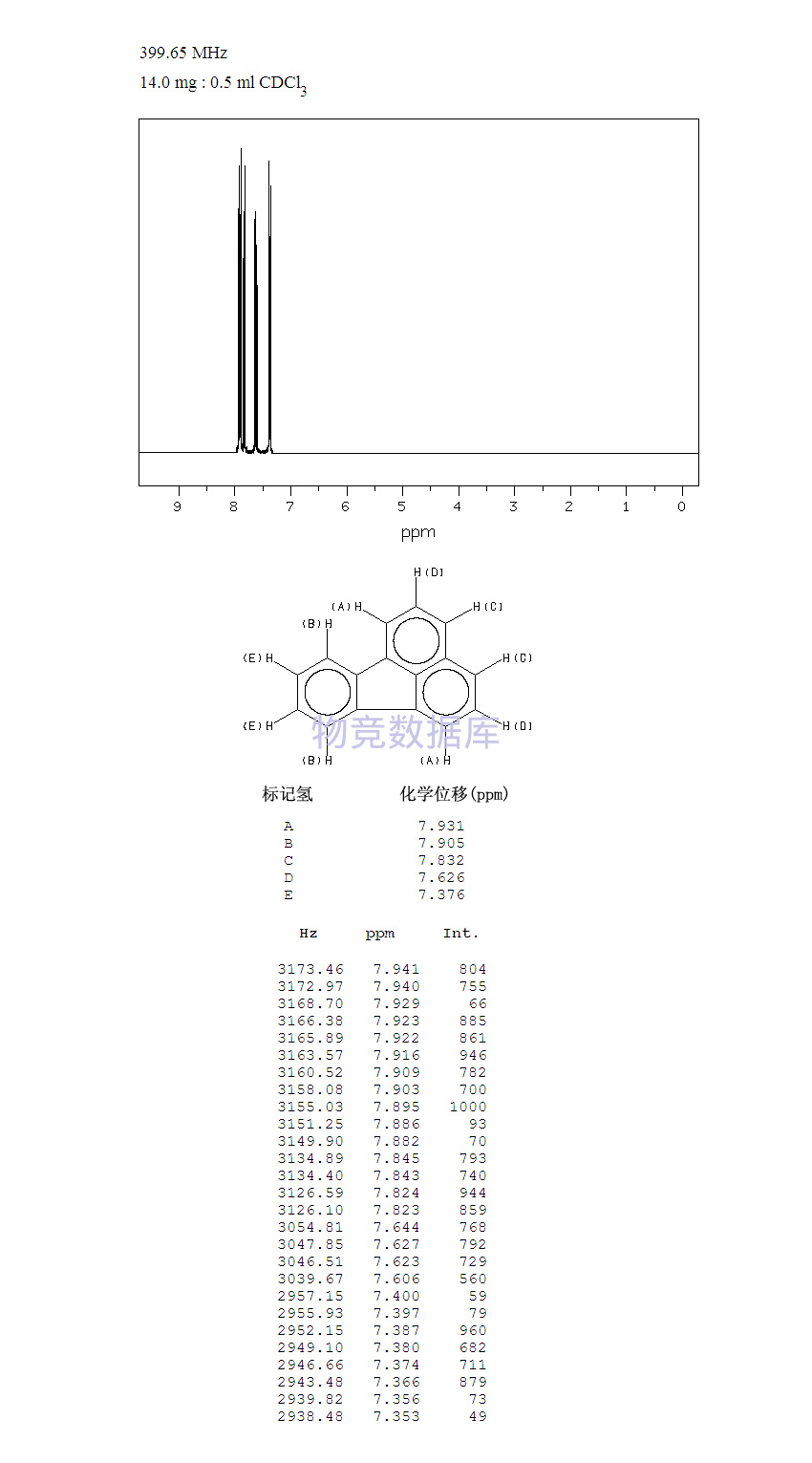 399.65 MHz
14.0 mg : 0.5 ml $CDCl_3$

9 8 7 6 5 4 3 2 1 0
ppm

H(D)
(A)H
H(C)
(B)H
(E)H
H(C)
(E)H
H(D)
(B)H
(A)H

物竞数据库

| 标记氢 | 化学位移(ppm) |
|---|---|
| A | 7.931 |
| B | 7.905 |
| C | 7.832 |
| D | 7.626 |
| E | 7.376 |

| Hz | ppm | Int. |
|---|---|---|
| 3173.46 | 7.941 | 804 |
| 3172.97 | 7.940 | 755 |
| 3168.70 | 7.929 | 66 |
| 3166.38 | 7.923 | 885 |
| 3165.89 | 7.922 | 861 |
| 3163.57 | 7.916 | 946 |
| 3160.52 | 7.909 | 782 |
| 3158.08 | 7.903 | 700 |
| 3155.03 | 7.895 | 1000 |
| 3151.25 | 7.886 | 93 |
| 3149.90 | 7.882 | 70 |
| 3134.89 | 7.845 | 793 |
| 3134.40 | 7.843 | 740 |
| 3126.59 | 7.824 | 944 |
| 3126.10 | 7.823 | 859 |
| 3054.81 | 7.644 | 768 |
| 3047.85 | 7.627 | 792 |
| 3046.51 | 7.623 | 729 |
| 3039.67 | 7.606 | 560 |
| 2957.15 | 7.400 | 59 |
| 2955.93 | 7.397 | 79 |
| 2952.15 | 7.387 | 960 |
| 2949.10 | 7.380 | 682 |
| 2946.66 | 7.374 | 711 |
| 2943.48 | 7.366 | 879 |
| 2939.82 | 7.356 | 73 |
| 2938.48 | 7.353 | 49 |